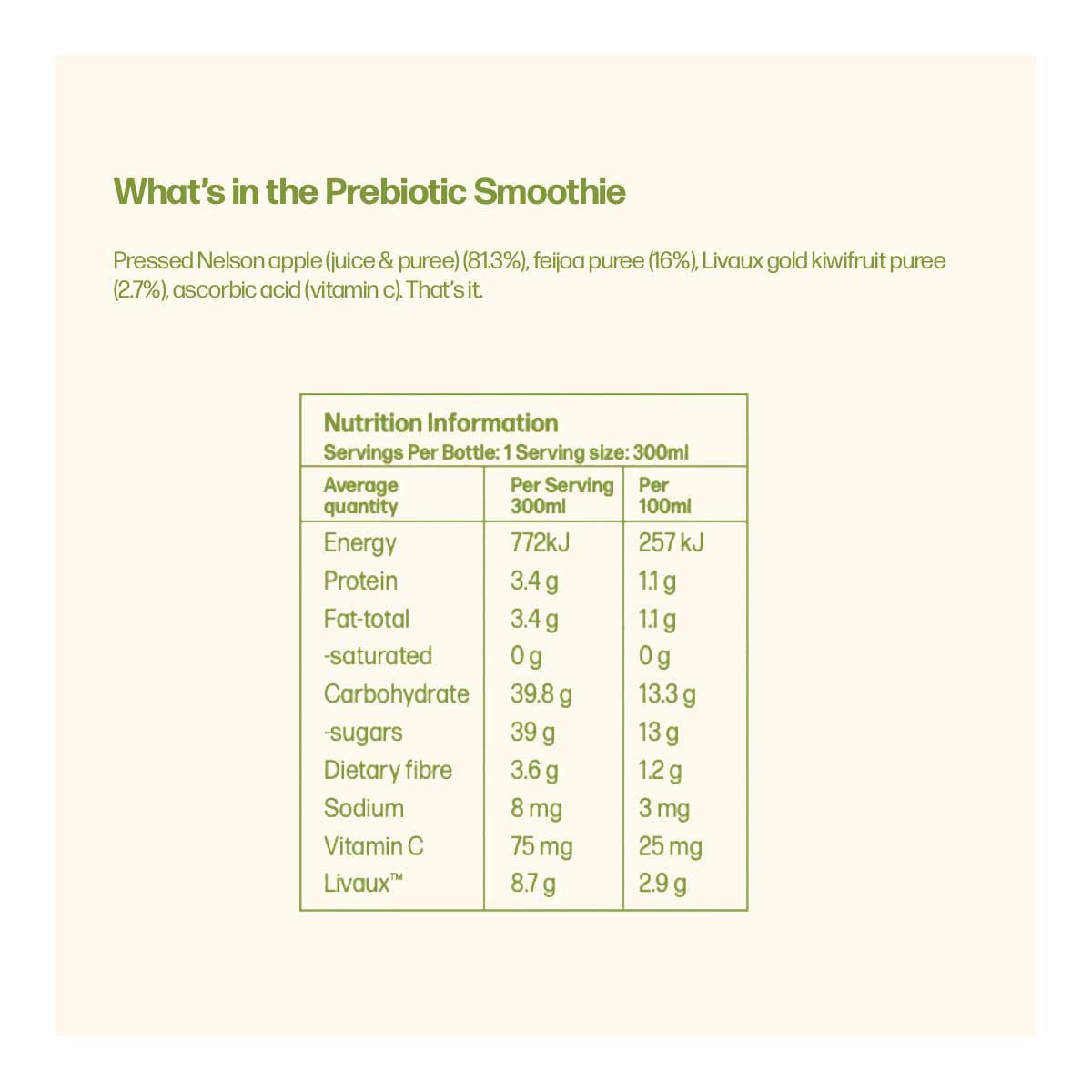 What's in the Prebiotic Smoothie

Pressed Nelson apple (juice & puree) (81.3%), feijoa puree (16%), Livaux gold kiwifruit puree (2.7%), ascorbic acid (vitamin c). That's it.

Nutrition Information
Servings Per Bottle: 1 Serving size: 300ml

| Average quantity | Per Serving 300ml | Per 100ml |
|---|---|---|
| Energy | 772kJ | 257 kJ |
| Protein | 3.4 g | 1.1 g |
| Fat-total | 3.4 g | 1.1 g |
| -saturated | 0 g | 0 g |
| Carbohydrate | 39.8 g | 13.3 g |
| -sugars | 39 g | 13 g |
| Dietary fibre | 3.6 g | 1.2 g |
| Sodium | 8 mg | 3 mg |
| Vitamin C | 75 mg | 25 mg |
| Livaux™ | 8.7 g | 2.9 g |